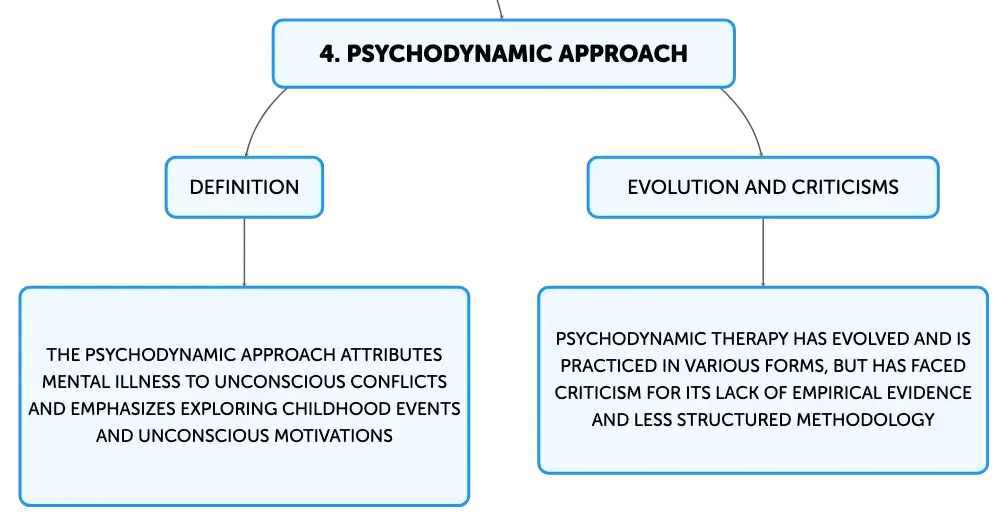 4. PSYCHODYNAMIC APPROACH

DEFINITION

THE PSYCHODYNAMIC APPROACH ATTRIBUTES MENTAL ILLNESS TO UNCONSCIOUS CONFLICTS AND EMPHASIZES EXPLORING CHILDHOOD EVENTS AND UNCONSCIOUS MOTIVATIONS

EVOLUTION AND CRITICISMS

PSYCHODYNAMIC THERAPY HAS EVOLVED AND IS PRACTICED IN VARIOUS FORMS, BUT HAS FACED CRITICISM FOR ITS LACK OF EMPIRICAL EVIDENCE AND LESS STRUCTURED METHODOLOGY